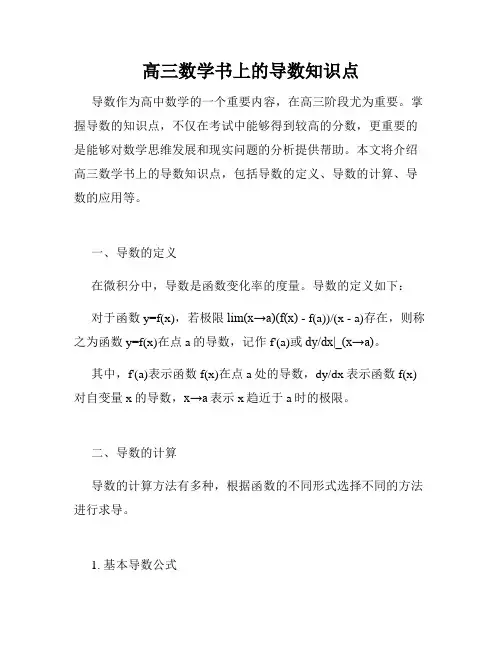 高三数学书上的导数知识点

导数作为高中数学的一个重要内容，在高三阶段尤为重要。掌握导数的知识点，不仅在考试中能够得到较高的分数，更重要的是能够对数学思维发展和现实问题的分析提供帮助。本文将介绍高三数学书上的导数知识点，包括导数的定义、导数的计算、导数的应用等。

一、导数的定义

在微积分中，导数是函数变化率的度量。导数的定义如下：

对于函数 y=f(x)，若极限 lim(x→a)(f(x) - f(a))/(x - a)存在，则称之为函数 y=f(x)在点 a 的导数，记作 f'(a)或 dy/dx|_(x→a)。

其中，f'(a)表示函数 f(x)在点 a 处的导数，dy/dx 表示函数 f(x)对自变量 x 的导数，x→a 表示 x 趋近于 a 时的极限。

二、导数的计算

导数的计算方法有多种，根据函数的不同形式选择不同的方法进行求导。

1. 基本导数公式